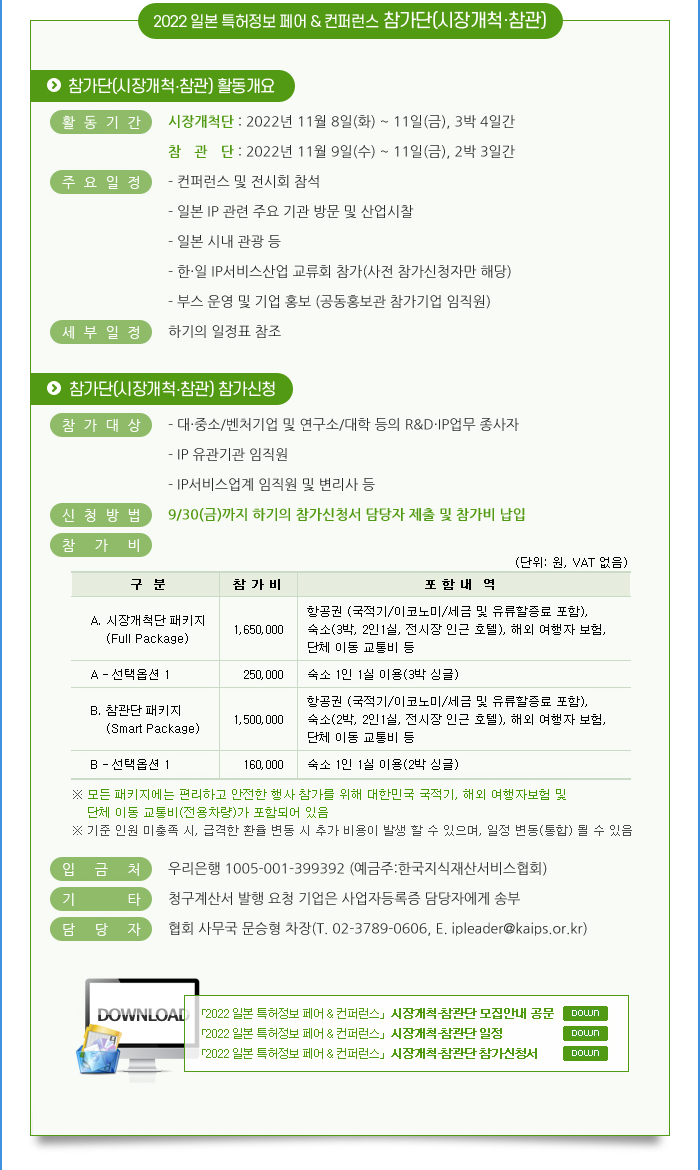 2022 일본 특허정보 페어 & 컨퍼런스 참가단(시장개척·참관)

참가단(시장개척·참관) 활동개요

활 동 기 간 시장개척단 : 2022년 11월 8일(화) ~ 11일(금), 3박 4일간
참 관 단 : 2022년 11월 9일(수) ~ 11일(금), 2박 3일간

주 요 일 정 - 컨퍼런스 및 전시회 참석
- 일본 IP 관련 주요 기관 방문 및 산업시찰
- 일본 시내 관광 등
- 한·일 IP서비스산업 교류회 참가(사전 참가신청자만 해당)
- 부스 운영 및 기업 홍보 (공동홍보관 참가기업 임직원)

세 부 일 정 하기의 일정표 참조

참가단(시장개척·참관) 참가신청

참 가 대 상 - 대·중소/벤처기업 및 연구소/대학 등의 R&D·IP업무 종사자
- IP 유관기관 임직원
- IP서비스업계 임직원 및 변리사 등

신 청 방 법 9/30(금)까지 하기의 참가신청서 담당자 제출 및 참가비 납입

참 가 비

(단위: 원, VAT 없음)

| 구 분 | 참 가 비 | 포 함 내 역 |
|---|---|---|
| A. 시장개척단 패키지 (Full Package) | 1,650,000 | 항공권 (국적기/이코노미/세금 및 유류할증료 포함), 숙소(3박, 2인1실, 전시장 인근 호텔), 해외 여행자 보험, 단체 이동 교통비 등 |
| A - 선택옵션 1 | 250,000 | 숙소 1인 1실 이용(3박 싱글) |
| B. 참관단 패키지 (Smart Package) | 1,500,000 | 항공권 (국적기/이코노미/세금 및 유류할증료 포함), 숙소(2박, 2인1실, 전시장 인근 호텔), 해외 여행자 보험, 단체 이동 교통비 등 |
| B - 선택옵션 1 | 160,000 | 숙소 1인 1실 이용(2박 싱글) |

※ 모든 패키지에는 편리하고 안전한 행사 참가를 위해 대한민국 국적기, 해외 여행자보험 및 단체 이동 교통비(전용차량)가 포함되어 있음
※ 기준 인원 미충족 시, 급격한 환율 변동 시 추가 비용이 발생 할 수 있으며, 일정 변동(통합) 될 수 있음

입 금 처 우리은행 1005-001-399392 (예금주:한국지식재산서비스협회)
기 타 청구계산서 발행 요청 기업은 사업자등록증 담당자에게 송부
담 당 자 협회 사무국 문승형 차장(T. 02-3789-0606, E. ipleader@kaips.or.kr)

DOWNLOAD
「2022 일본 특허정보 페어 & 컨퍼런스」 시장개척·참관단 모집안내 공문 DOWN
「2022 일본 특허정보 페어 & 컨퍼런스」 시장개척·참관단 일정 DOWN
「2022 일본 특허정보 페어 & 컨퍼런스」 시장개척·참관단 참가신청서 DOWN